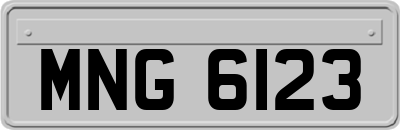 MNG 6123